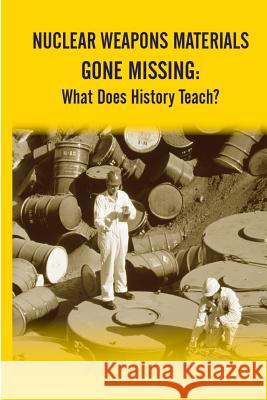 NUCLEAR WEAPONS MATERIALS GONE MISSING: What Does History Teach?

Kraina Książek